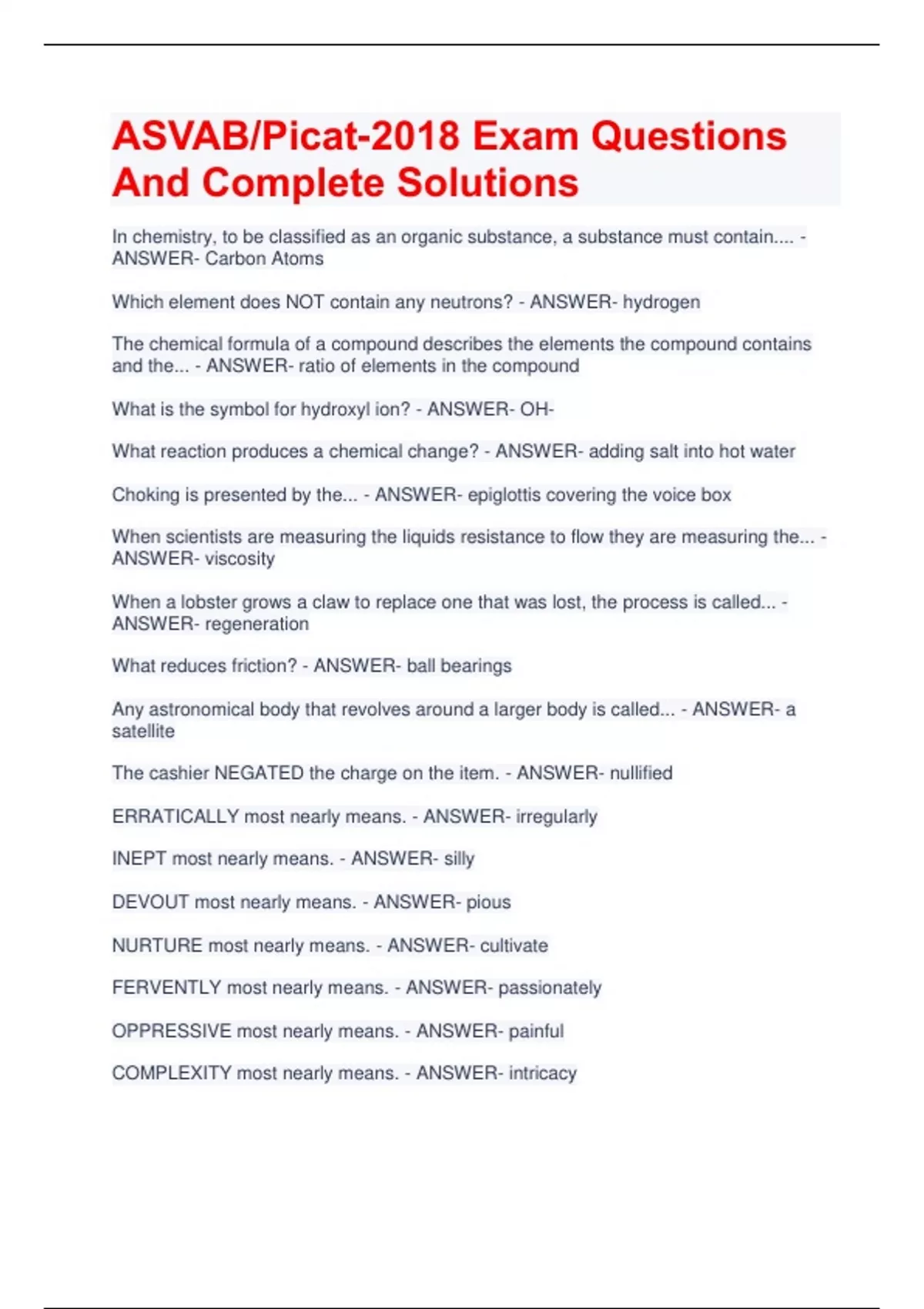 ASVAB/Picat-2018 Exam Questions And Complete Solutions

In chemistry, to be classified as an organic substance, a substance must contain.... - ANSWER- Carbon Atoms

Which element does NOT contain any neutrons? - ANSWER- hydrogen

The chemical formula of a compound describes the elements the compound contains and the... - ANSWER- ratio of elements in the compound

What is the symbol for hydroxyl ion? - ANSWER- OH-

What reaction produces a chemical change? - ANSWER- adding salt into hot water

Choking is presented by the... - ANSWER- epiglottis covering the voice box

When scientists are measuring the liquids resistance to flow they are measuring the... - ANSWER- viscosity

When a lobster grows a claw to replace one that was lost, the process is called... - ANSWER- regeneration

What reduces friction? - ANSWER- ball bearings

Any astronomical body that revolves around a larger body is called... - ANSWER- a satellite

The cashier NEGATED the charge on the item. - ANSWER- nullified

ERRATICALLY most nearly means. - ANSWER- irregularly

INEPT most nearly means. - ANSWER- silly

DEVOUT most nearly means. - ANSWER- pious

NURTURE most nearly means. - ANSWER- cultivate

FERVENTLY most nearly means. - ANSWER- passionately

OPPRESSIVE most nearly means. - ANSWER- painful

COMPLEXITY most nearly means. - ANSWER- intricacy